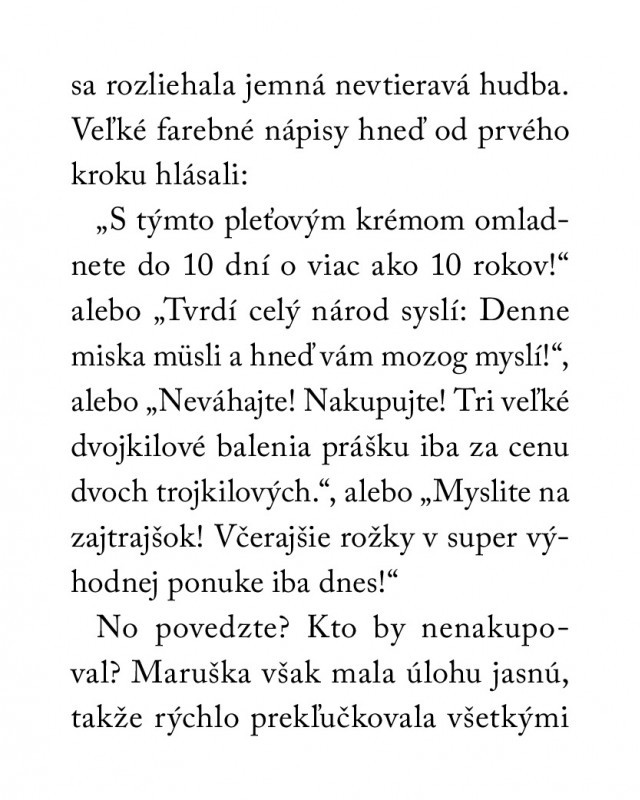 sa rozliehala jemná nevtieravá hudba. Veľké farebné nápisy hneď od prvého kroku hlásali:

„S týmto pleťovým krémom omladnete do 10 dní o viac ako 10 rokov!“ alebo „Tvrdí celý národ syslí: Denne miska müsli a hneď vám mozog myslí!“, alebo „Neváhajte! Nakupujte! Tri veľké dvojkilové balenia prášku iba za cenu dvoch trojkilových.“, alebo „Myslite na zajtrajšok! Včerajšie rožky v super výhodnej ponuke iba dnes!“

No povedzte? Kto by nenakupoval? Maruška však mala úlohu jasnú, takže rýchlo prekľučkovala všetkými